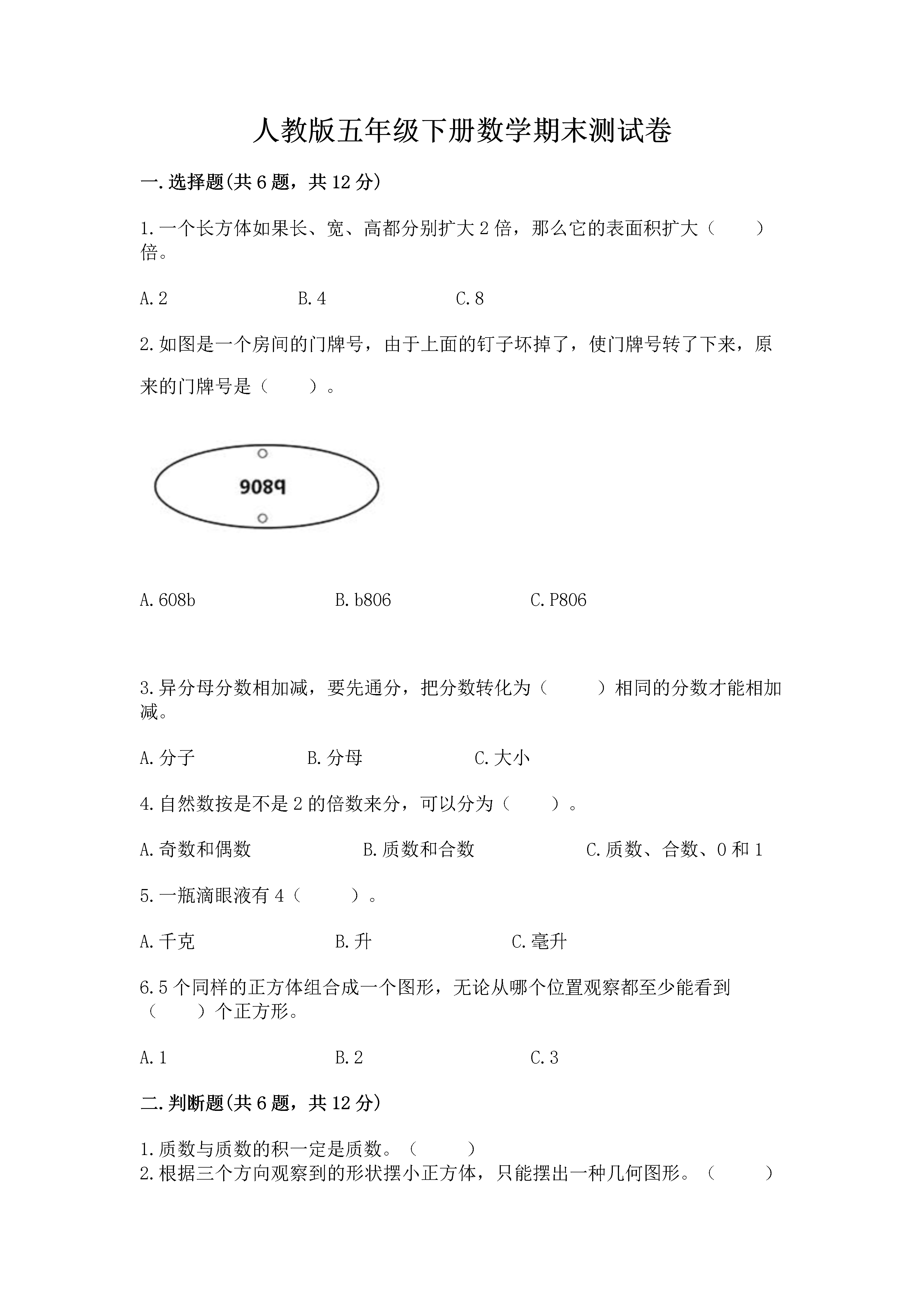 人教版五年级下册数学期末测试卷

一.选择题(共6题，共12分)

1.一个长方体如果长、宽、高都分别扩大2倍，那么它的表面积扩大（　　）倍。

A.2　　B.4　　C.8

2.如图是一个房间的门牌号，由于上面的钉子坏掉了，使门牌号转了下来，原来的门牌号是（　　）。

908q

A.608b　　B.b806　　C.P806

3.异分母分数相加减，要先通分，把分数转化为（　　）相同的分数才能相加减。

A.分子　　B.分母　　C.大小

4.自然数按是不是2的倍数来分，可以分为（　　）。

A.奇数和偶数　　B.质数和合数　　C.质数、合数、0和1

5.一瓶滴眼液有4（　　）。

A.千克　　B.升　　C.毫升

6.5个同样的正方体组合成一个图形，无论从哪个位置观察都至少能看到（　　）个正方形。

A.1　　B.2　　C.3

二.判断题(共6题，共12分)

1.质数与质数的积一定是质数。（　　）
2.根据三个方向观察到的形状摆小正方体，只能摆出一种几何图形。（　　）